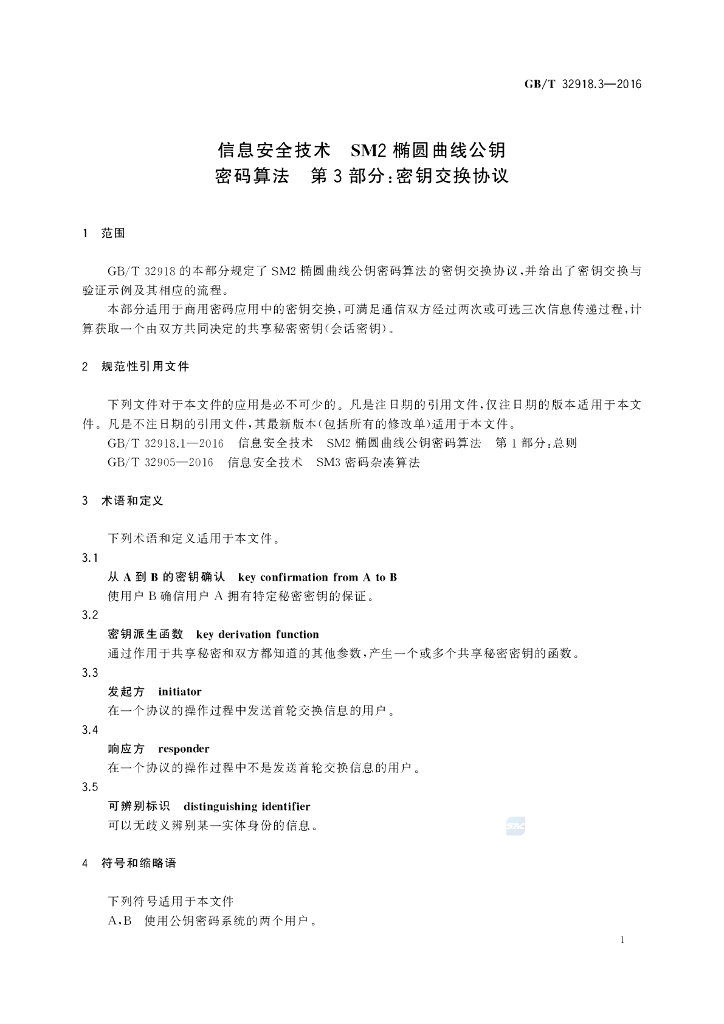 GB/T 32918.3—2016

信息安全技术　SM2 椭圆曲线公钥密码算法　第 3 部分：密钥交换协议

1　范围

GB/T 32918 的本部分规定了 SM2 椭圆曲线公钥密码算法的密钥交换协议，并给出了密钥交换与验证示例及其相应的流程。

本部分适用于商用密码应用中的密钥交换，可满足通信双方经过两次或可选三次信息传递过程，计算获取一个由双方共同决定的共享秘密密钥(会话密钥)。

2　规范性引用文件

下列文件对于本文件的应用是必不可少的。凡是注日期的引用文件，仅注日期的版本适用于本文件。凡是不注日期的引用文件，其最新版本(包括所有的修改单)适用于本文件。

GB/T 32918.1—2016　信息安全技术　SM2 椭圆曲线公钥密码算法　第 1 部分：总则

GB/T 32905—2016　信息安全技术　SM3 密码杂凑算法

3　术语和定义

下列术语和定义适用于本文件。

3.1

从 A 到 B 的密钥确认　key confirmation from A to B

使用户 B 确信用户 A 拥有特定秘密密钥的保证。

3.2

密钥派生函数　key derivation function

通过作用于共享秘密和双方都知道的其他参数，产生一个或多个共享秘密密钥的函数。

3.3

发起方　initiator

在一个协议的操作过程中发送首轮交换信息的用户。

3.4

响应方　responder

在一个协议的操作过程中不是发送首轮交换信息的用户。

3.5

可辨别标识　distinguishing identifier

可以无歧义辨别某一实体身份的信息。

4　符号和缩略语

下列符号适用于本文件

A，B　使用公钥密码系统的两个用户。

1